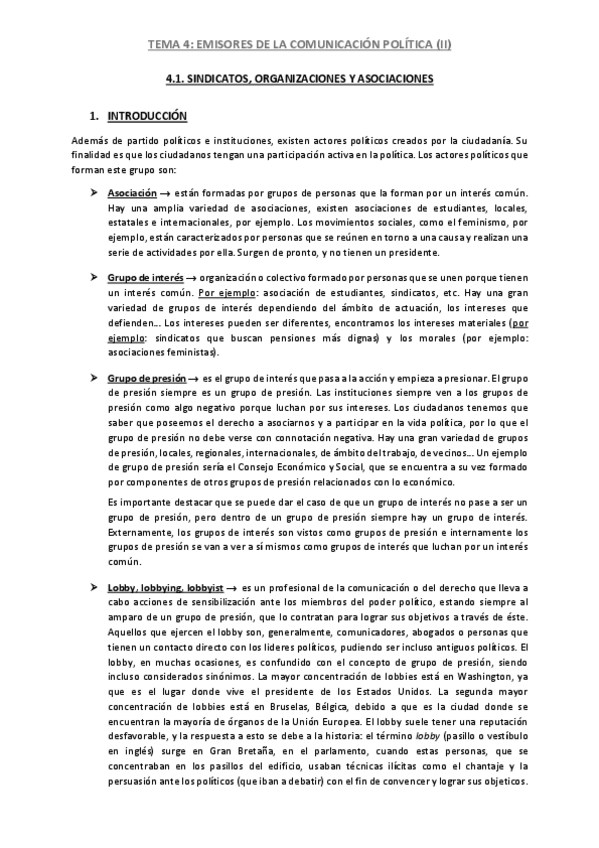 TEMA 4: EMISORES DE LA COMUNICACIÓN POLÍTICA (II)

4.1. SINDICATOS, ORGANIZACIONES Y ASOCIACIONES

1. INTRODUCCIÓN

Además de partido políticos e instituciones, existen actores políticos creados por la ciudadanía. Su finalidad es que los ciudadanos tengan una participación activa en la política. Los actores políticos que forman este grupo son:

➤ Asociación → están formadas por grupos de personas que la forman por un interés común. Hay una amplia variedad de asociaciones, existen asociaciones de estudiantes, locales, estatales e internacionales, por ejemplo. Los movimientos sociales, como el feminismo, por ejemplo, están caracterizados por personas que se reúnen en torno a una causa y realizan una serie de actividades por ella. Surgen de pronto, y no tienen un presidente.

➤ Grupo de interés → organización o colectivo formado por personas que se unen porque tienen un interés común. Por ejemplo: asociación de estudiantes, sindicatos, etc. Hay una gran variedad de grupos de interés dependiendo del ámbito de actuación, los intereses que defienden... Los intereses pueden ser diferentes, encontramos los intereses materiales (por ejemplo: sindicatos que buscan pensiones más dignas) y los morales (por ejemplo: asociaciones feministas).

➤ Grupo de presión → es el grupo de interés que pasa a la acción y empieza a presionar. El grupo de presión siempre es un grupo de presión. Las instituciones siempre ven a los grupos de presión como algo negativo porque luchan por sus intereses. Los ciudadanos tenemos que saber que poseemos el derecho a asociarnos y a participar en la vida política, por lo que el grupo de presión no debe verse con connotación negativa. Hay una gran variedad de grupos de presión, locales, regionales, internacionales, de ámbito del trabajo, de vecinos... Un ejemplo de grupo de presión sería el Consejo Económico y Social, que se encuentra a su vez formado por componentes de otros grupos de presión relacionados con lo económico.

Es importante destacar que se puede dar el caso de que un grupo de interés no pase a ser un grupo de presión, pero dentro de un grupo de presión siempre hay un grupo de interés. Externamente, los grupos de interés son vistos como grupos de presión e internamente los grupos de presión se van a ver a sí mismos como grupos de interés que luchan por un interés común.

➤ Lobby, lobbying, lobbyist → es un profesional de la comunicación o del derecho que lleva a cabo acciones de sensibilización ante los miembros del poder político, estando siempre al amparo de un grupo de presión, que lo contratan para lograr sus objetivos a través de éste. Aquellos que ejercen el lobby son, generalmente, comunicadores, abogados o personas que tienen un contacto directo con los líderes políticos, pudiendo ser incluso antiguos políticos. El lobby, en muchas ocasiones, es confundido con el concepto de grupo de presión, siendo incluso considerados sinónimos. La mayor concentración de lobbies está en Washington, ya que es el lugar donde vive el presidente de los Estados Unidos. La segunda mayor concentración de lobbies está en Bruselas, Bélgica, debido a que es la ciudad donde se encuentran la mayoría de órganos de la Unión Europea. El lobby suele tener una reputación desfavorable, y la respuesta a esto se debe a la historia: el término lobby (pasillo o vestíbulo en inglés) surge en Gran Bretaña, en el parlamento, cuando estas personas, que se concentraban en los pasillos del edificio, usaban técnicas ilícitas como el chantaje y la persuasión ante los políticos (que iban a debatir) con el fin de convencer y lograr sus objeticos.